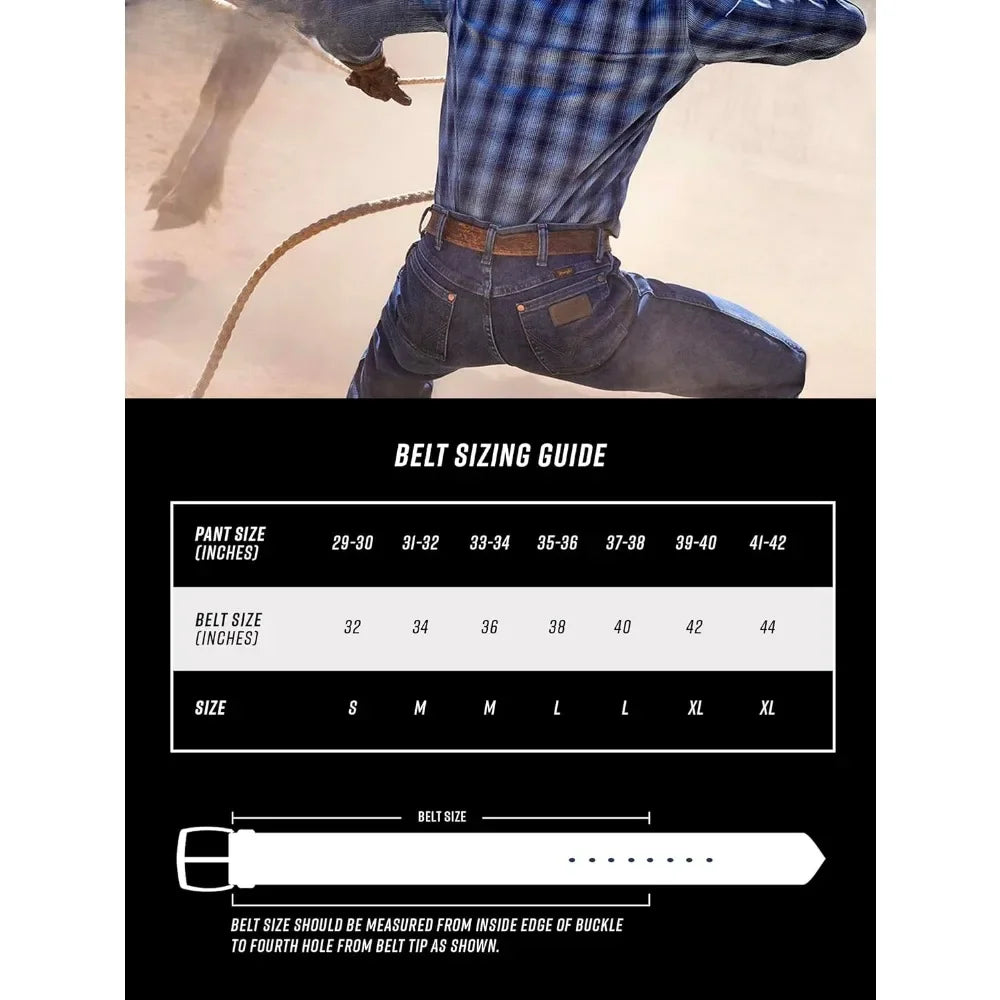 BELT SIZING GUIDE

| PANT SIZE (INCHES) | 29-30 | 31-32 | 33-34 | 35-36 | 37-38 | 39-40 | 41-42 |
|---|---|---|---|---|---|---|---|
| BELT SIZE (INCHES) | 32 | 34 | 36 | 38 | 40 | 42 | 44 |
| SIZE | S | M | M | L | L | XL | XL |

BELT SIZE

BELT SIZE SHOULD BE MEASURED FROM INSIDE EDGE OF BUCKLE TO FOURTH HOLE FROM BELT TIP AS SHOWN.